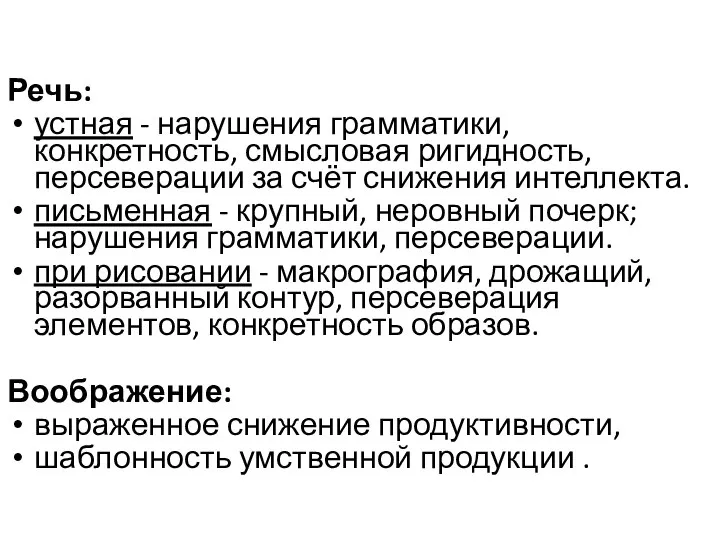 Речь:
• устная - нарушения грамматики, конкретность, смысловая ригидность, персеверации за счёт снижения интеллекта.
• письменная - крупный, неровный почерк; нарушения грамматики, персеверации.
• при рисовании - макрография, дрожащий, разорванный контур, персеверация элементов, конкретность образов.

Воображение:
• выраженное снижение продуктивности,
• шаблонность умственной продукции .